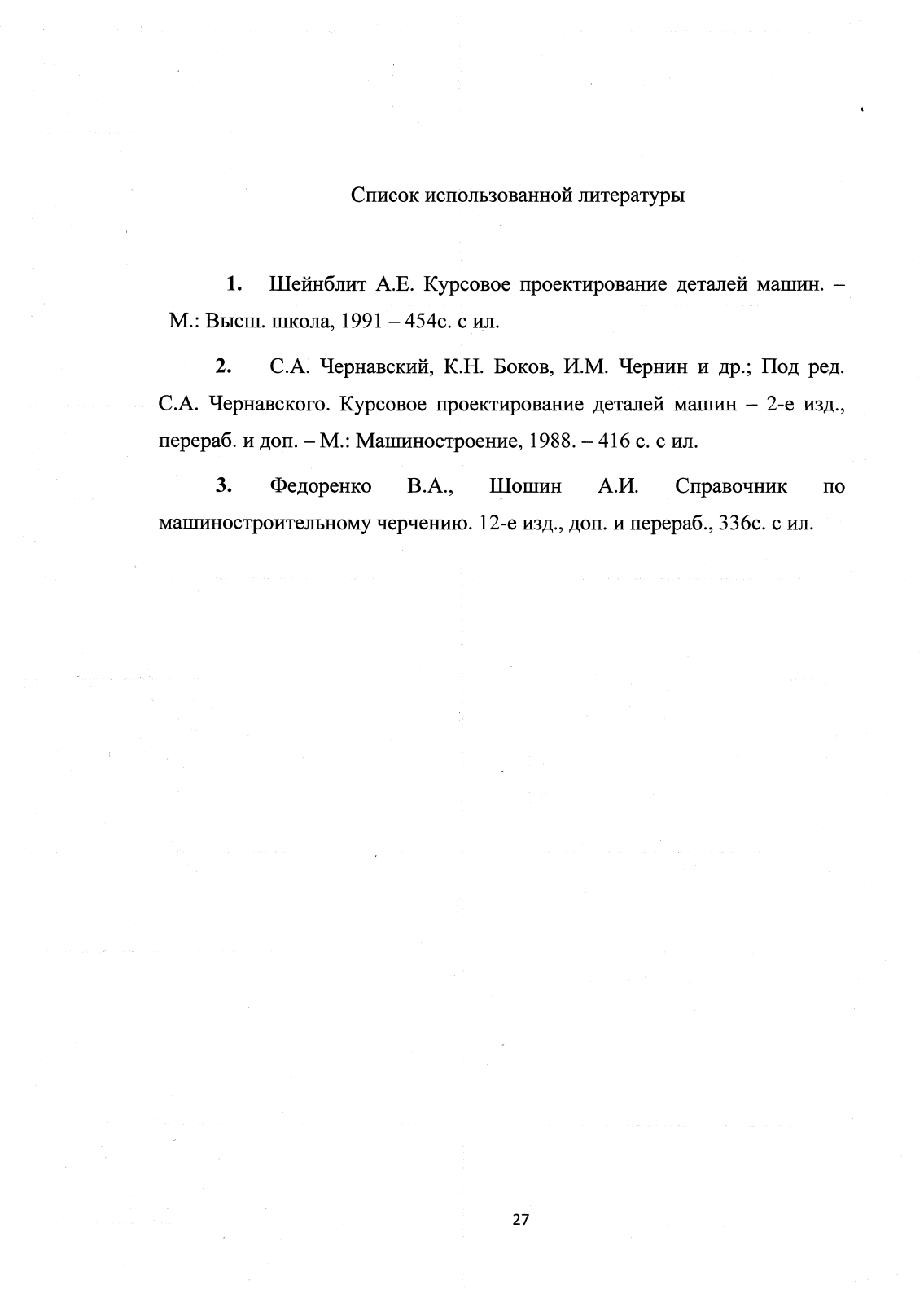 Список использованной литературы

1. Шейнблит А.Е. Курсовое проектирование деталей машин. – М.: Высш. школа, 1991 – 454с. с ил.

2. С.А. Чернавский, К.Н. Боков, И.М. Чернин и др.; Под ред. С.А. Чернавского. Курсовое проектирование деталей машин – 2-е изд., перераб. и доп. – М.: Машиностроение, 1988. – 416 с. с ил.

3. Федоренко В.А., Шошин А.И. Справочник по машиностроительному черчению. 12-е изд., доп. и перераб., 336с. с ил.

27